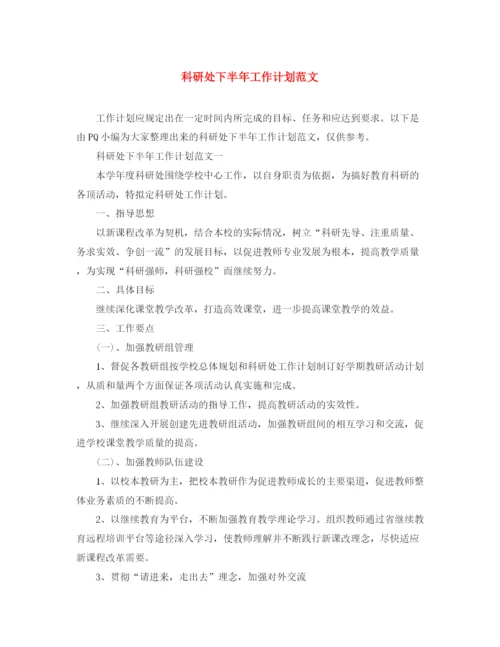 科研处下半年工作计划范文

工作计划应规定出在一定时间内所完成的目标、任务和应达到要求。以下是由PQ小编为大家整理出来的科研处下半年工作计划范文，仅供参考。

科研处下半年工作计划范文一

本学年度科研处围绕学校中心工作，以自身职责为依据，为搞好教育科研的各项活动，特拟定科研处工作计划。

一、指导思想

以新课程改革为契机，结合本校的实际情况，树立“科研先导、注重质量、务求实效、争创一流”的发展目标，以促进教师专业发展为根本，提高教学质量，为实现“科研强师，科研强校”而继续努力。

二、具体目标

继续深化课堂教学改革，打造高效课堂，进一步提高课堂教学的效益。

三、工作要点

(一)、加强教研组管理

1、督促各教研组按学校总体规划和科研处工作计划制订好学期教研活动计划，从质和量两个方面保证各项活动认真实施和完成。

2、加强教研组教研活动的指导工作，提高教研活动的实效性。

3、继续深入开展创建先进教研组活动，加强教研组间的相互学习和交流，促进学校课堂教学质量的提高。

(二)、加强教师队伍建设

1、以校本教研为主，把校本教研作为促进教师成长的主要渠道，促进教师整体业务素质的不断提高。

2、以继续教育为平台，不断加强教育教学理论学习。组织教师通过省继续教育远程培训平台等途径深入学习，使教师理解并不断践行新课改理念，尽快适应新课程改革需要。

3、贯彻“请进来，走出去”理念，加强对外交流